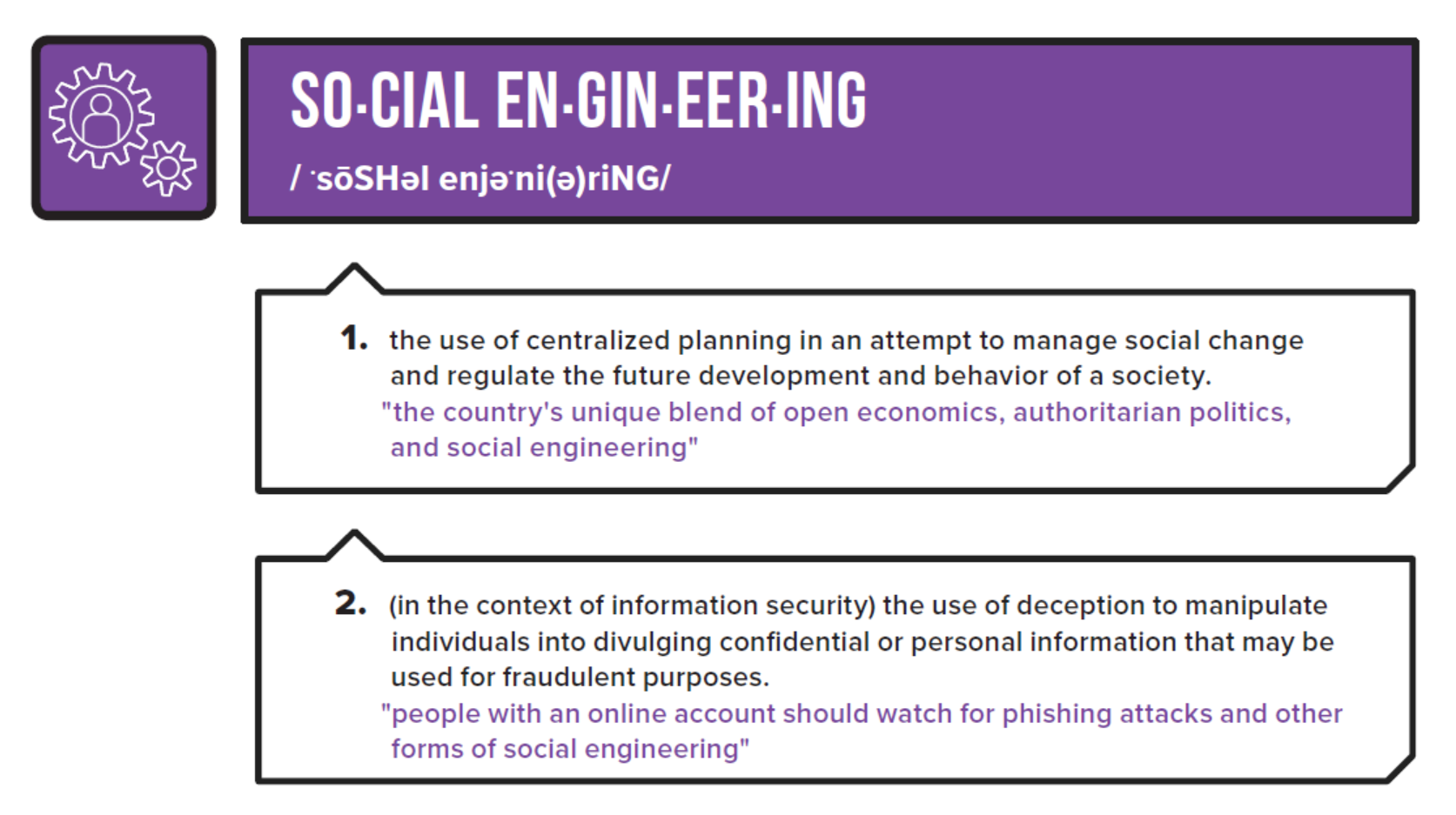 SO·CIAL EN·GIN·EER·ING

/ ˈsōSHəl enjəˈni(ə)riNG/

1. the use of centralized planning in an attempt to manage social change and regulate the future development and behavior of a society.
"the country's unique blend of open economics, authoritarian politics, and social engineering"

2. (in the context of information security) the use of deception to manipulate individuals into divulging confidential or personal information that may be used for fraudulent purposes.
"people with an online account should watch for phishing attacks and other forms of social engineering"